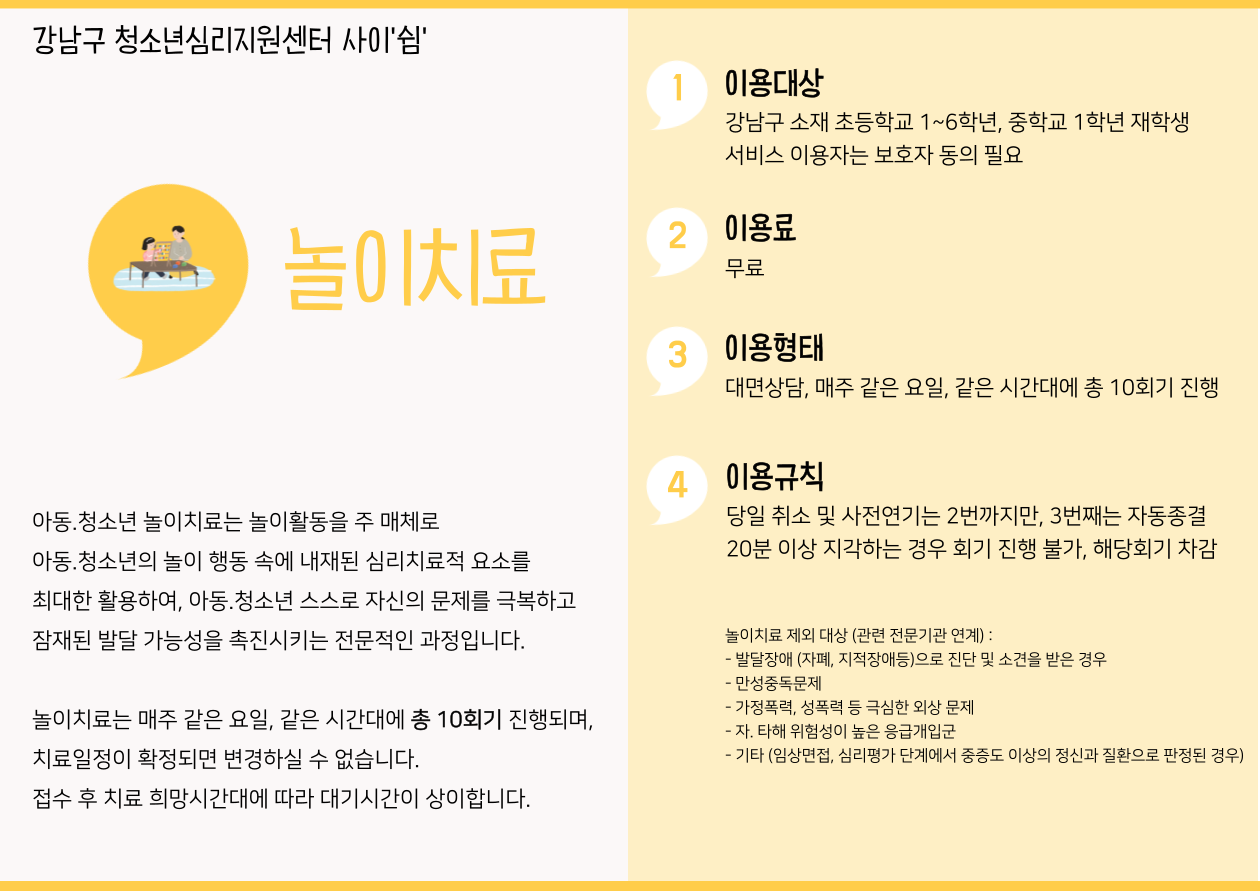 강남구 청소년심리지원센터 사이'쉼'

놀이치료

아동.청소년 놀이치료는 놀이활동을 주 매체로 아동.청소년의 놀이 행동 속에 내재된 심리치료적 요소를 최대한 활용하여, 아동.청소년 스스로 자신의 문제를 극복하고 잠재된 발달 가능성을 촉진시키는 전문적인 과정입니다.

놀이치료는 매주 같은 요일, 같은 시간대에 총 10회기 진행되며, 치료일정이 확정되면 변경하실 수 없습니다.
접수 후 치료 희망시간대에 따라 대기시간이 상이합니다.

1
이용대상
강남구 소재 초등학교 1~6학년, 중학교 1학년 재학생
서비스 이용자는 보호자 동의 필요

2
이용료
무료

3
이용형태
대면상담, 매주 같은 요일, 같은 시간대에 총 10회기 진행

4
이용규칙
당일 취소 및 사전연기는 2번까지만, 3번째는 자동종결
20분 이상 지각하는 경우 회기 진행 불가, 해당회기 차감

놀이치료 제외 대상 (관련 전문기관 연계) :
- 발달장애 (자폐, 지적장애등)으로 진단 및 소견을 받은 경우
- 만성중독문제
- 가정폭력, 성폭력 등 극심한 외상 문제
- 자. 타해 위험성이 높은 응급개입군
- 기타 (임상면접, 심리평가 단계에서 중증도 이상의 정신과 질환으로 판정된 경우)